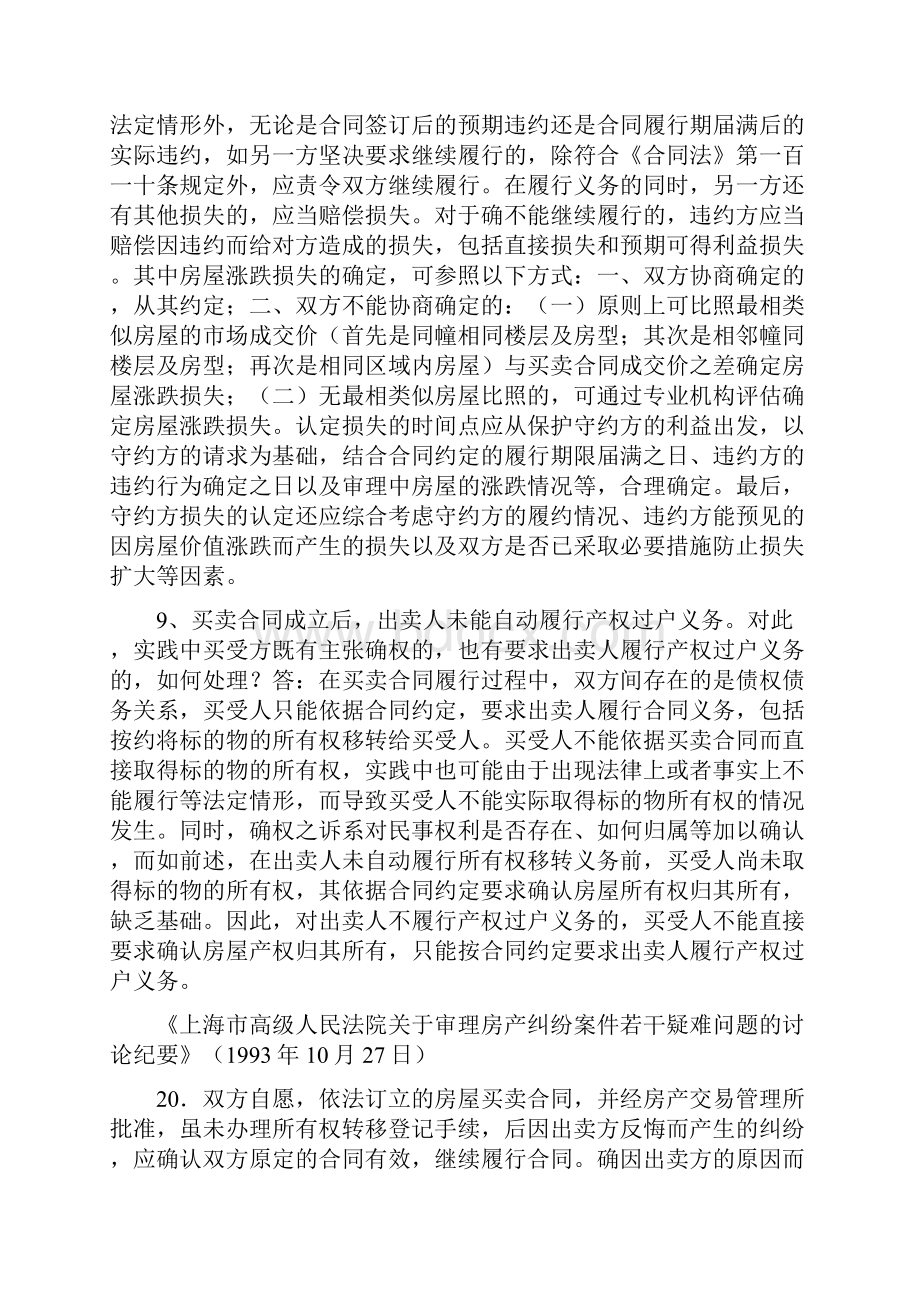 法定情形外，无论是合同签订后的预期违约还是合同履行期届满后的实际违约，如另一方坚决要求继续履行的，除符合《合同法》第一百一十条规定外，应责令双方继续履行。在履行义务的同时，另一方还有其他损失的，应当赔偿损失。对于确不能继续履行的，违约方应当赔偿因违约而给对方造成的损失，包括直接损失和预期可得利益损失。其中房屋涨跌损失的确定，可参照以下方式：一、双方协商确定的，从其约定；二、双方不能协商确定的：（一）原则上可比照最相类似房屋的市场成交价（首先是同幢相同楼层及房型；其次是相邻幢同楼层及房型；再次是相同区域内房屋）与买卖合同成交价之差确定房屋涨跌损失；（二）无最相类似房屋比照的，可通过专业机构评估确定房屋涨跌损失。认定损失的时间点应从保护守约方的利益出发，以守约方的请求为基础，结合合同约定的履行期限届满之日、违约方的违约行为确定之日以及审理中房屋的涨跌情况等，合理确定。最后，守约方损失的认定还应综合考虑守约方的履约情况、违约方能预见的因房屋价值涨跌而产生的损失以及双方是否已采取必要措施防止损失扩大等因素。

9、买卖合同成立后，出卖人未能自动履行产权过户义务。对此，实践中买受方既有主张确权的，也有要求出卖人履行产权过户义务的，如何处理？答：在买卖合同履行过程中，双方间存在的是债权债务关系，买受人只能依据合同约定，要求出卖人履行合同义务，包括按约将标的物的所有权移转给买受人。买受人不能依据买卖合同而直接取得标的物的所有权，实践中也可能由于出现法律上或者事实上不能履行等法定情形，而导致买受人不能实际取得标的物所有权的情况发生。同时，确权之诉系对民事权利是否存在、如何归属等加以确认，而如前述，在出卖人未自动履行所有权移转义务前，买受人尚未取得标的物的所有权，其依据合同约定要求确认房屋所有权归其所有，缺乏基础。因此，对出卖人不履行产权过户义务的，买受人不能直接要求确认房屋产权归其所有，只能按合同约定要求出卖人履行产权过户义务。

《上海市高级人民法院关于审理房产纠纷案件若干疑难问题的讨论纪要》（1993 年 10 月 27 日）

20．双方自愿，依法订立的房屋买卖合同，并经房产交易管理所批准，虽未办理所有权转移登记手续，后因出卖方反悔而产生的纠纷，应确认双方原定的合同有效，继续履行合同。确因出卖方的原因而